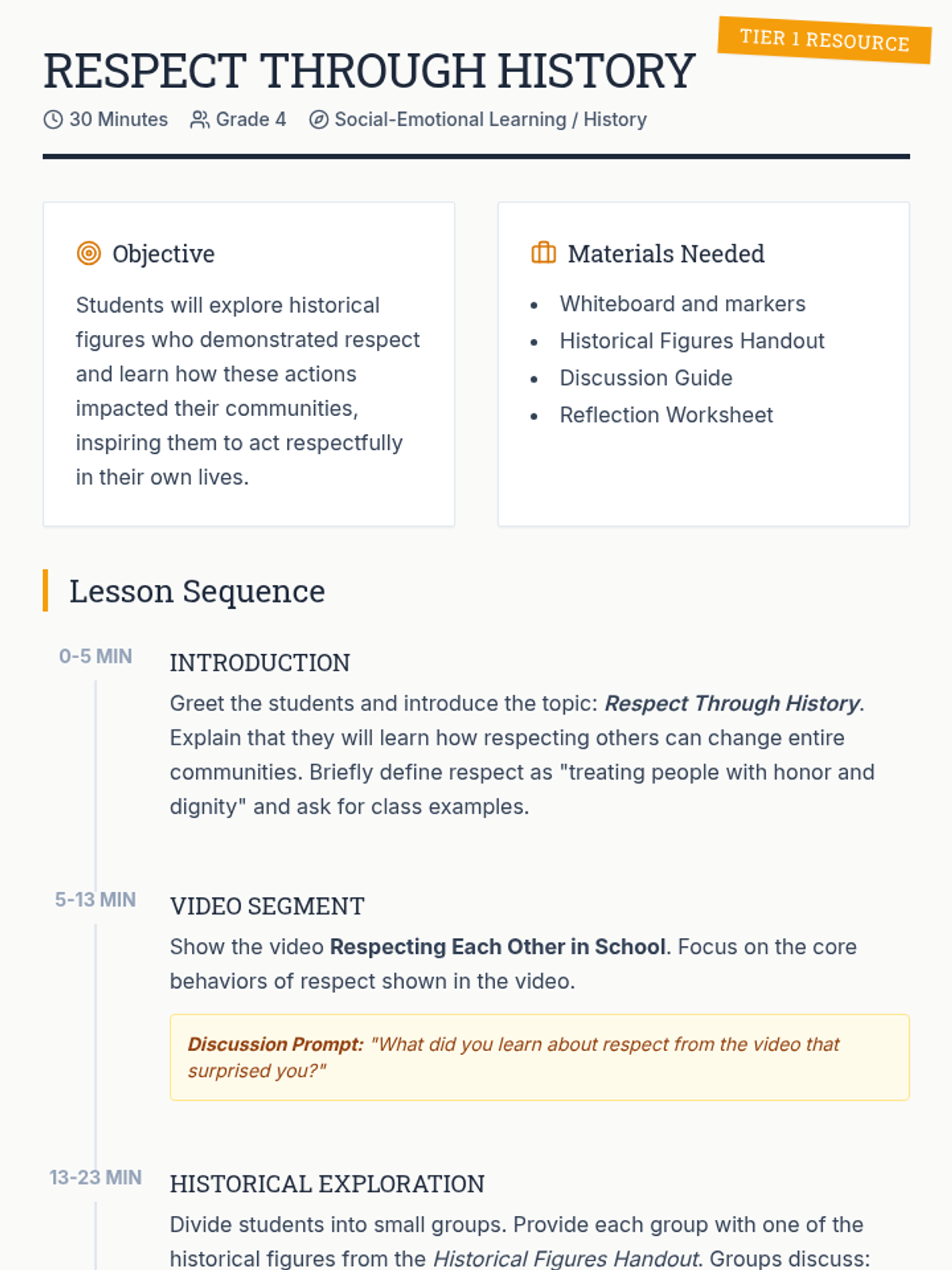 TIER 1 RESOURCE

RESPECT THROUGH HISTORY

30 Minutes   Grade 4   Social-Emotional Learning / History

Objective

Students will explore historical figures who demonstrated respect and learn how these actions impacted their communities, inspiring them to act respectfully in their own lives.

Materials Needed

• Whiteboard and markers
• Historical Figures Handout
• Discussion Guide
• Reflection Worksheet

Lesson Sequence

0-5 MIN

INTRODUCTION

Greet the students and introduce the topic: Respect Through History. Explain that they will learn how respecting others can change entire communities. Briefly define respect as "treating people with honor and dignity" and ask for class examples.

5-13 MIN

VIDEO SEGMENT

Show the video Respecting Each Other in School. Focus on the core behaviors of respect shown in the video.

Discussion Prompt: "What did you learn about respect from the video that surprised you?"

13-23 MIN

HISTORICAL EXPLORATION

Divide students into small groups. Provide each group with one of the historical figures from the Historical Figures Handout. Groups discuss: